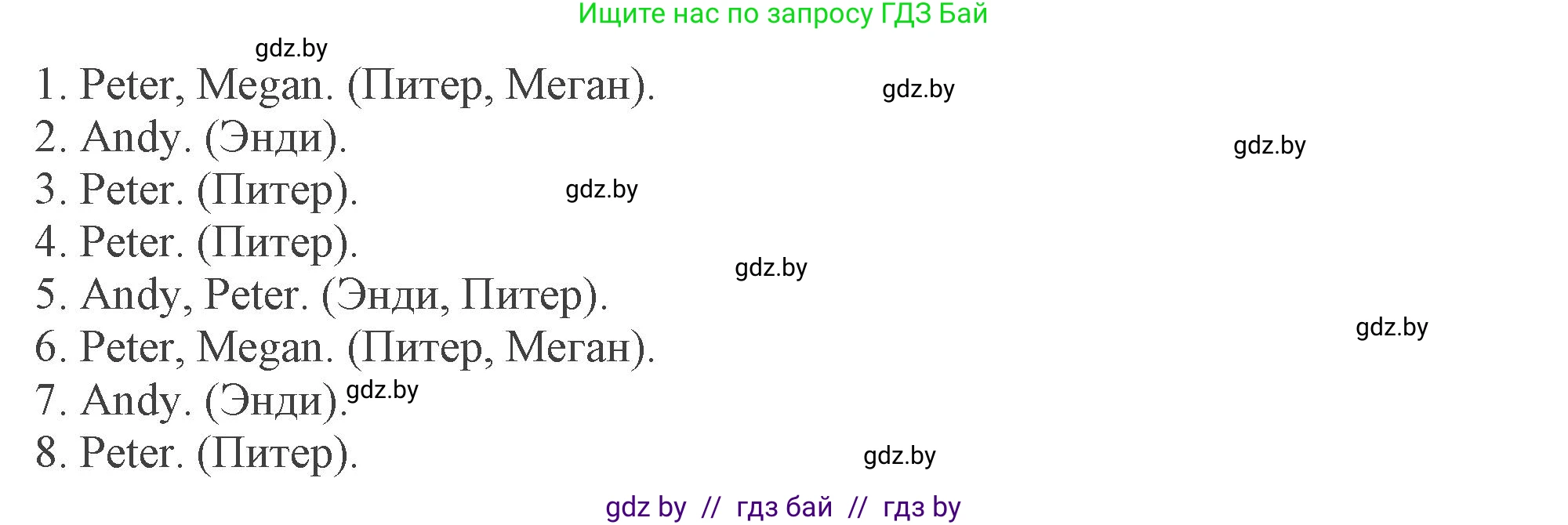 Ищите нас по запросу ГДЗ Бай

gdz.by

1. Peter, Megan. (Питер, Меган).

gdz.by

2. Andy. (Энди).

gdz.by

3. Peter. (Питер).

gdz.by

4. Peter. (Питер).

gdz.by

5. Andy, Peter. (Энди, Питер).

gdz.by

6. Peter, Megan. (Питер, Меган).

7. Andy. (Энди).

gdz.by

8. Peter. (Питер).

gdz.by

gdz by // гдз бай // гдз by